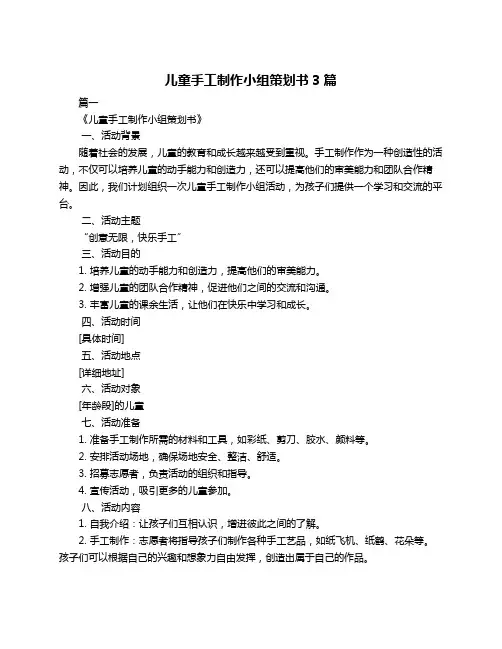 儿童手工制作小组策划书 3 篇

篇一

《儿童手工制作小组策划书》

一、活动背景

随着社会的发展，儿童的教育和成长越来越受到重视。手工制作作为一种创造性的活动，不仅可以培养儿童的动手能力和创造力，还可以提高他们的审美能力和团队合作精神。因此，我们计划组织一次儿童手工制作小组活动，为孩子们提供一个学习和交流的平台。

二、活动主题

“创意无限，快乐手工”

三、活动目的

1. 培养儿童的动手能力和创造力，提高他们的审美能力。

2. 增强儿童的团队合作精神，促进他们之间的交流和沟通。

3. 丰富儿童的课余生活，让他们在快乐中学习和成长。

四、活动时间

[具体时间]

五、活动地点

[详细地址]

六、活动对象

[年龄段]的儿童

七、活动准备

1. 准备手工制作所需的材料和工具，如彩纸、剪刀、胶水、颜料等。

2. 安排活动场地，确保场地安全、整洁、舒适。

3. 招募志愿者，负责活动的组织和指导。

4. 宣传活动，吸引更多的儿童参加。

八、活动内容

1. 自我介绍：让孩子们互相认识，增进彼此之间的了解。

2. 手工制作：志愿者将指导孩子们制作各种手工艺品，如纸飞机、纸鹤、花朵等。孩子们可以根据自己的兴趣和想象力自由发挥，创造出属于自己的作品。